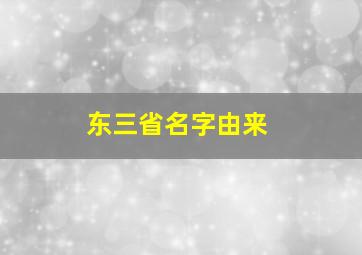 东三省名字由来